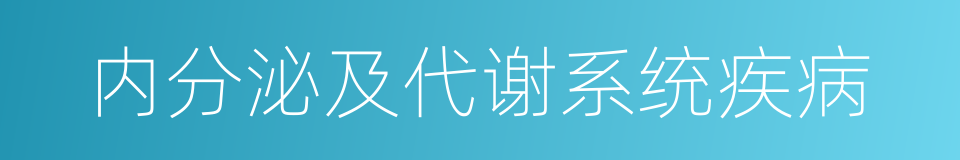 内分泌及代谢系统疾病